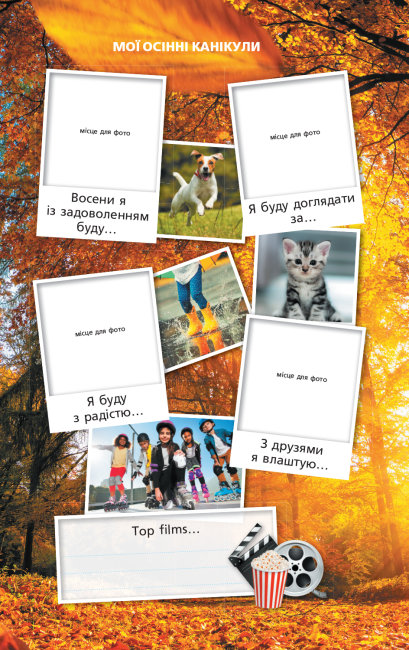 МОЇ ОСІННІ КАНІКУЛИ

місце для фото

Восени я із задоволенням буду…

місце для фото

Я буду доглядати за…

місце для фото

Я буду з радістю…

місце для фото

З друзями я влаштую…

Top films…